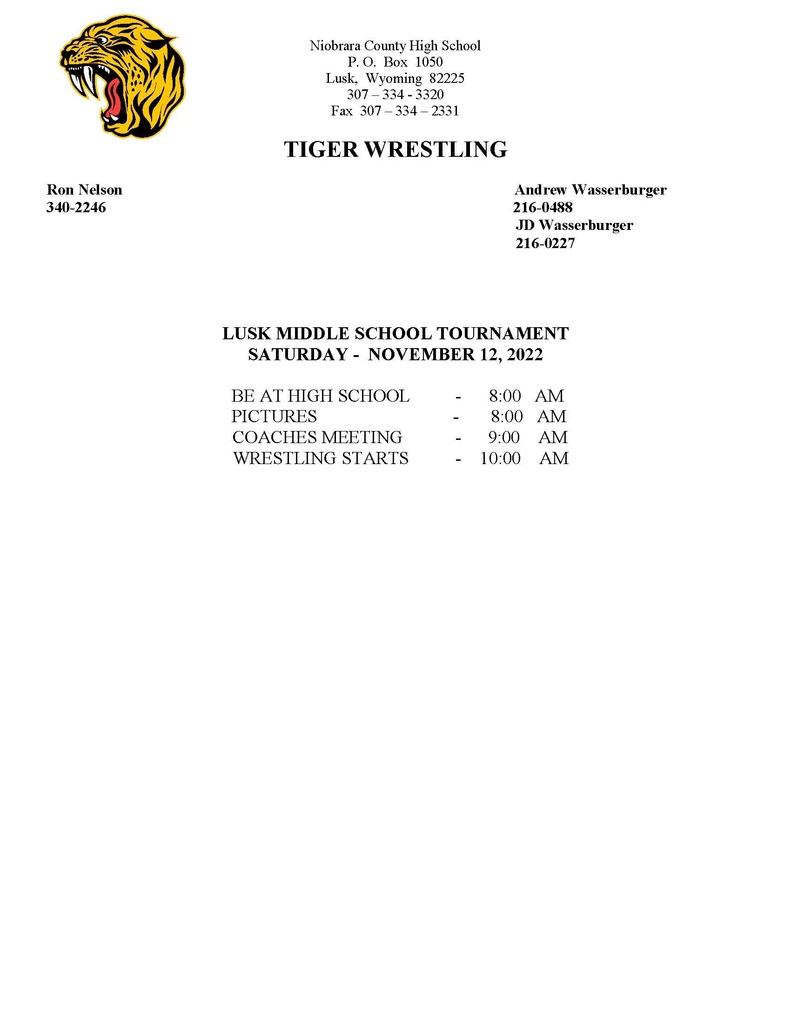 Niobrara County High School
P. O. Box 1050
Lusk, Wyoming 82225
307 – 334 - 3320
Fax 307 – 334 – 2331

TIGER WRESTLING

Ron Nelson
340-2246

Andrew Wasserburger
216-0488
JD Wasserburger
216-0227

LUSK MIDDLE SCHOOL TOURNAMENT
SATURDAY - NOVEMBER 12, 2022

BE AT HIGH SCHOOL - 8:00 AM
PICTURES - 8:00 AM
COACHES MEETING - 9:00 AM
WRESTLING STARTS - 10:00 AM